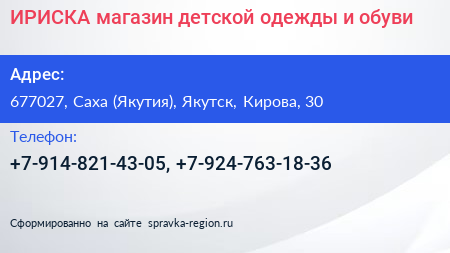 ИРИСКА магазин детской одежды и обуви

Адрес:

677027, Саха (Якутия), Якутск, Кирова, 30

Телефон:

+7-914-821-43-05, +7-924-763-18-36

Сформированно на сайте spravka-region.ru